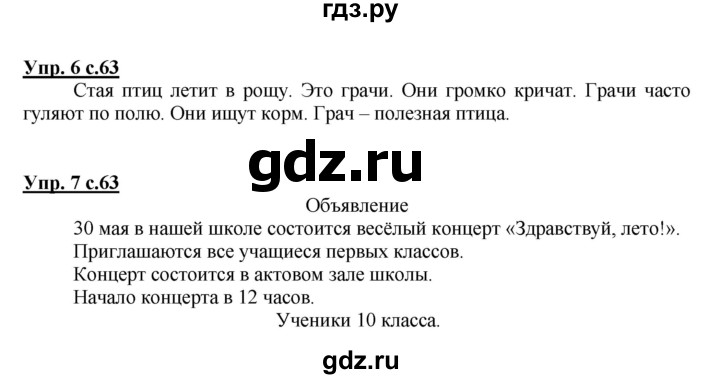 гдз.ру

Упр. 6 с.63

Стая птиц летит в рощу. Это грачи. Они громко кричат. Грачи часто гуляют по полю. Они ищут корм. Грач – полезная птица.

gdz.ru

Упр. 7 с.63

Объявление

30 мая в нашей школе состоится весёлый концерт «Здравствуй, лето!».

Приглашаются все учащиеся первых классов.

Концерт состоится в актовом зале школы.

Начало концерта в 12 часов.

Ученики 10 класса.

gdz.ru